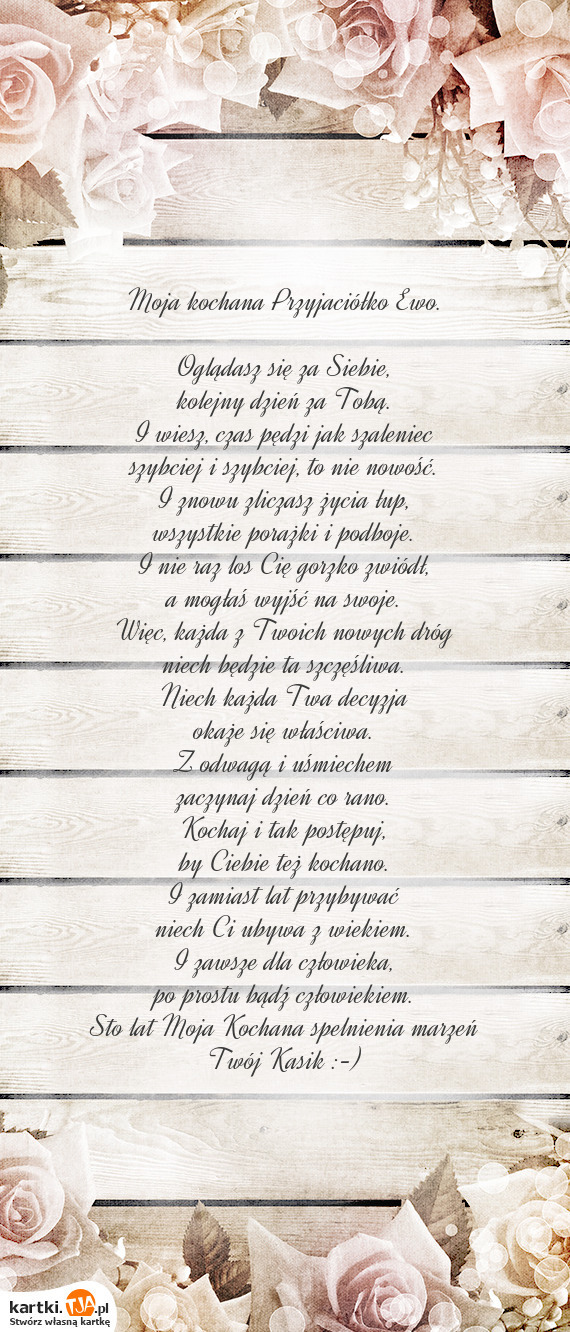 Moja kochana Przyjaciółko Ewo.

Oglądasz się za Siebie,
kolejny dzień za Tobą.
I wiesz, czas pędzi jak szaleniec
szybciej i szybciej, to nie nowość.
I znowu zliczasz życia łup,
wszystkie porażki i podboje.
I nie raz los Cię gorzko zwiódł,
a mogłaś wyjść na swoje.
Więc, każda z Twoich nowych dróg
niech będzie ta szczęśliwa.
Niech każda Twa decyzja
okaże się właściwa.
Z odwagą i uśmiechem
zaczynaj dzień co rano.
Kochaj i tak postępuj,
by Ciebie też kochano.
I zamiast lat przybywać
niech Ci ubywa z wiekiem.
I zawsze dla człowieka,
po prostu bądź człowiekiem.
Sto lat Moja Kochana spełnienia marzeń
Twój Kasik :-)

kartki.TJA.pl
Stwórz własną kartkę